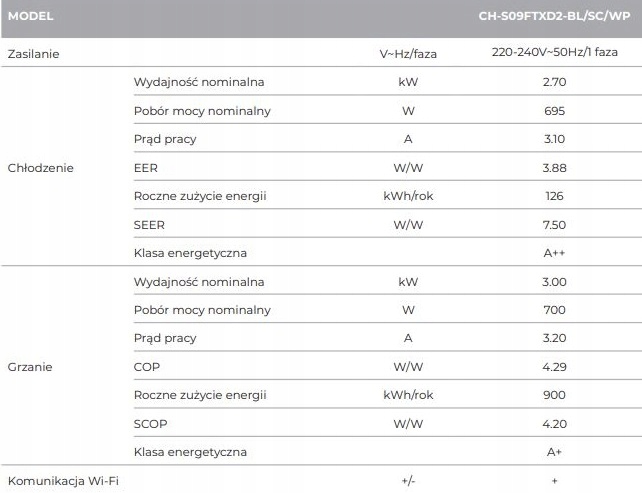 | MODEL | | | CH-S09FTXD2-BL/SC/WP |
|---|---|---|---|
| Zasilanie | | V~Hz/faza | 220-240V~50Hz/1 faza |
| Chłodzenie | Wydajność nominalna | kW | 2.70 |
| | Pobór mocy nominalny | W | 695 |
| | Prąd pracy | A | 3.10 |
| | EER | W/W | 3.88 |
| | Roczne zużycie energii | kWh/rok | 126 |
| | SEER | W/W | 7.50 |
| | Klasa energetyczna | | A++ |
| Grzanie | Wydajność nominalna | kW | 3.00 |
| | Pobór mocy nominalny | W | 700 |
| | Prąd pracy | A | 3.20 |
| | COP | W/W | 4.29 |
| | Roczne zużycie energii | kWh/rok | 900 |
| | SCOP | W/W | 4.20 |
| | Klasa energetyczna | | A+ |
| Komunikacja Wi-Fi | | +/- | + |